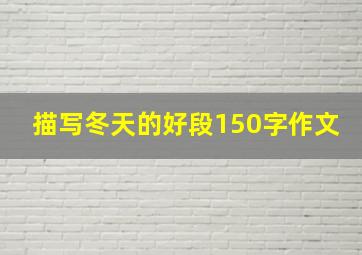 描写冬天的好段150字作文